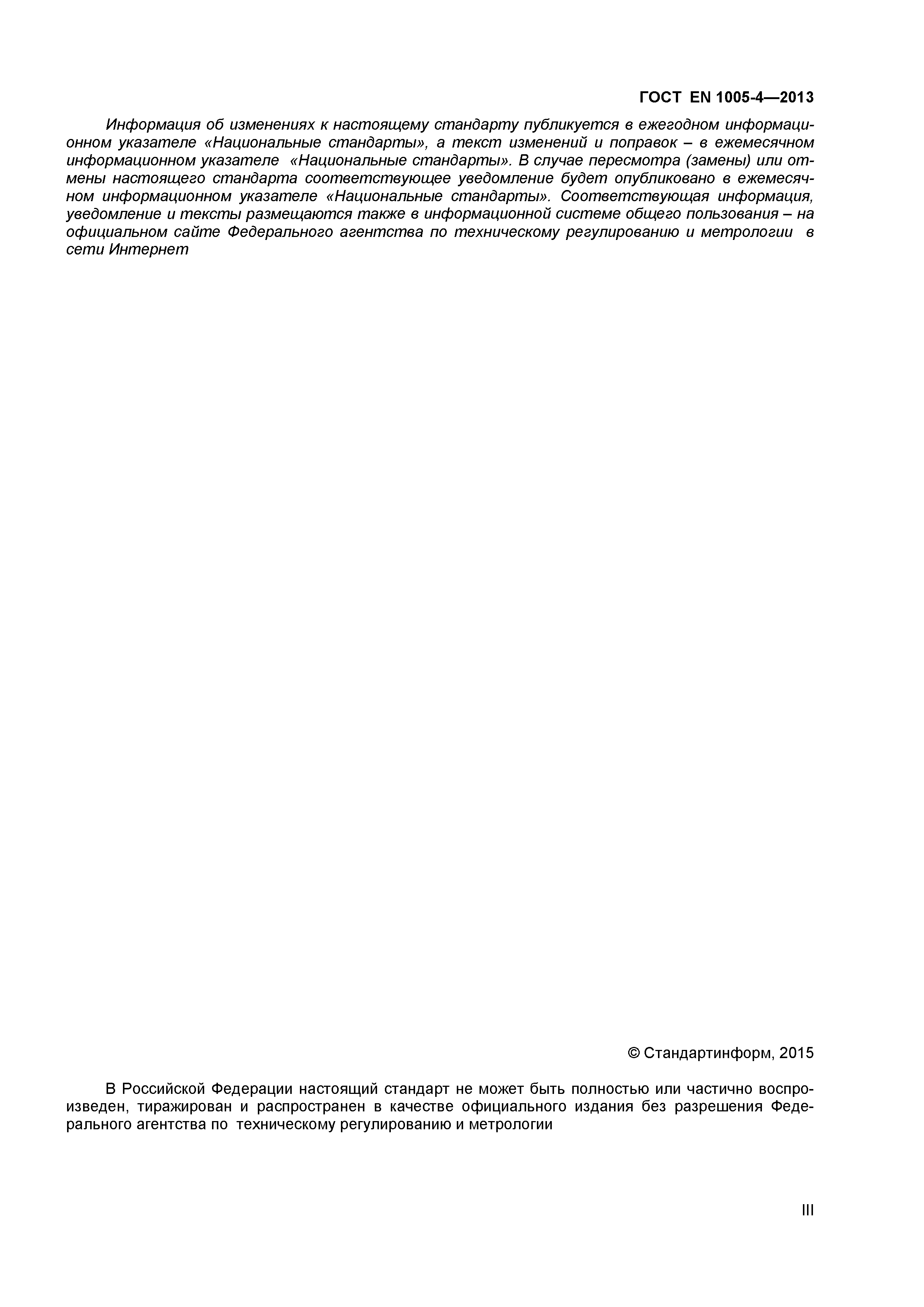 ГОСТ EN 1005-4—2013

Информация об изменениях к настоящему стандарту публикуется в ежегодном информационном указателе «Национальные стандарты», а текст изменений и поправок – в ежемесячном информационном указателе «Национальные стандарты». В случае пересмотра (замены) или отмены настоящего стандарта соответствующее уведомление будет опубликовано в ежемесячном информационном указателе «Национальные стандарты». Соответствующая информация, уведомление и тексты размещаются также в информационной системе общего пользования – на официальном сайте Федерального агентства по техническому регулированию и метрологии в сети Интернет

© Стандартинформ, 2015

В Российской Федерации настоящий стандарт не может быть полностью или частично воспроизведен, тиражирован и распространен в качестве официального издания без разрешения Федерального агентства по техническому регулированию и метрологии

III